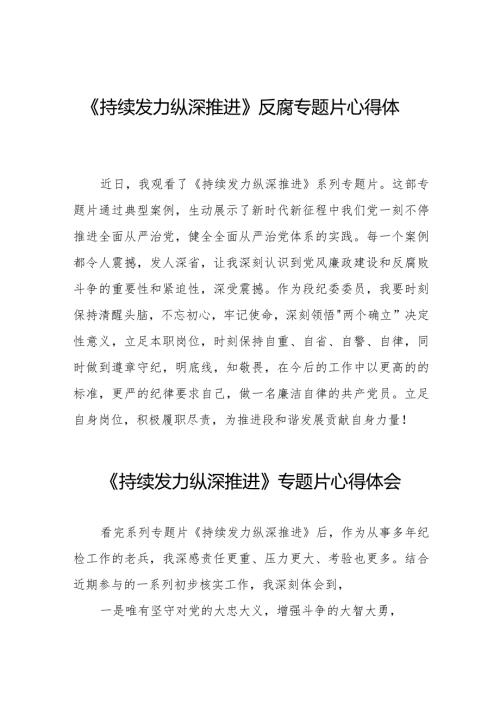 《持续发力纵深推进》反腐专题片心得体

近日，我观看了《持续发力纵深推进》系列专题片。这部专题片通过典型案例，生动展示了新时代新征程中我们党一刻不停推进全面从严治党，健全全面从严治党体系的实践。每一个案例都令人震撼，发人深省，让我深刻认识到党风廉政建设和反腐败斗争的重要性和紧迫性，深受震撼。作为段纪委委员，我要时刻保持清醒头脑，不忘初心，牢记使命，深刻领悟"两个确立"决定性意义，立足本职岗位，时刻保持自重、自省、自警、自律，同时做到遵章守纪，明底线，知敬畏，在今后的工作中以更高的的标准，更严的纪律要求自己，做一名廉洁自律的共产党员。立足自身岗位，积极履职尽责，为推进段和谐发展贡献自身力量！

《持续发力纵深推进》专题片心得体会

看完系列专题片《持续发力纵深推进》后，作为从事多年纪检工作的老兵，我深感责任更重、压力更大、考验也更多。结合近期参与的一系列初步核实工作，我深刻体会到，

一是唯有坚守对党的大忠大义，增强斗争的大智大勇，